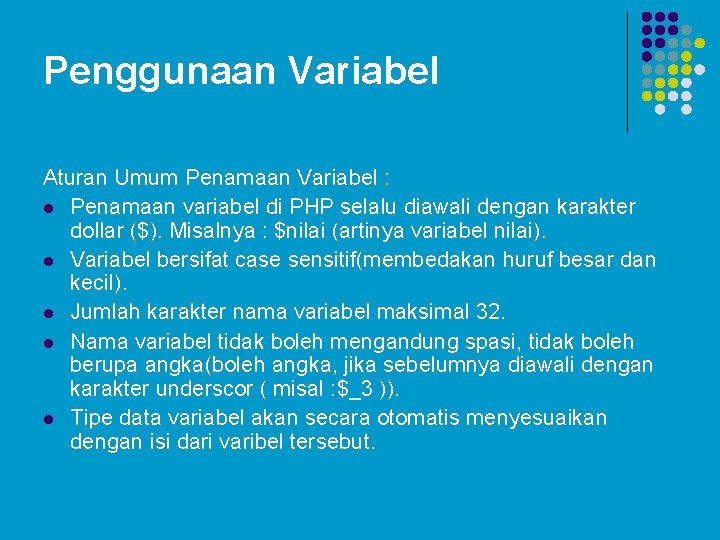 Penggunaan Variabel

Aturan Umum Penamaan Variabel :

- Penamaan variabel di PHP selalu diawali dengan karakter dollar (\$). Misalnya : \$nilai (artinya variabel nilai).
- Variabel bersifat case sensitif(membedakan huruf besar dan kecil).
- Jumlah karakter nama variabel maksimal 32.
- Nama variabel tidak boleh mengandung spasi, tidak boleh berupa angka(boleh angka, jika sebelumnya diawali dengan karakter underscor ( misal :\$_3 )).
- Tipe data variabel akan secara otomatis menyesuaikan dengan isi dari varibel tersebut.